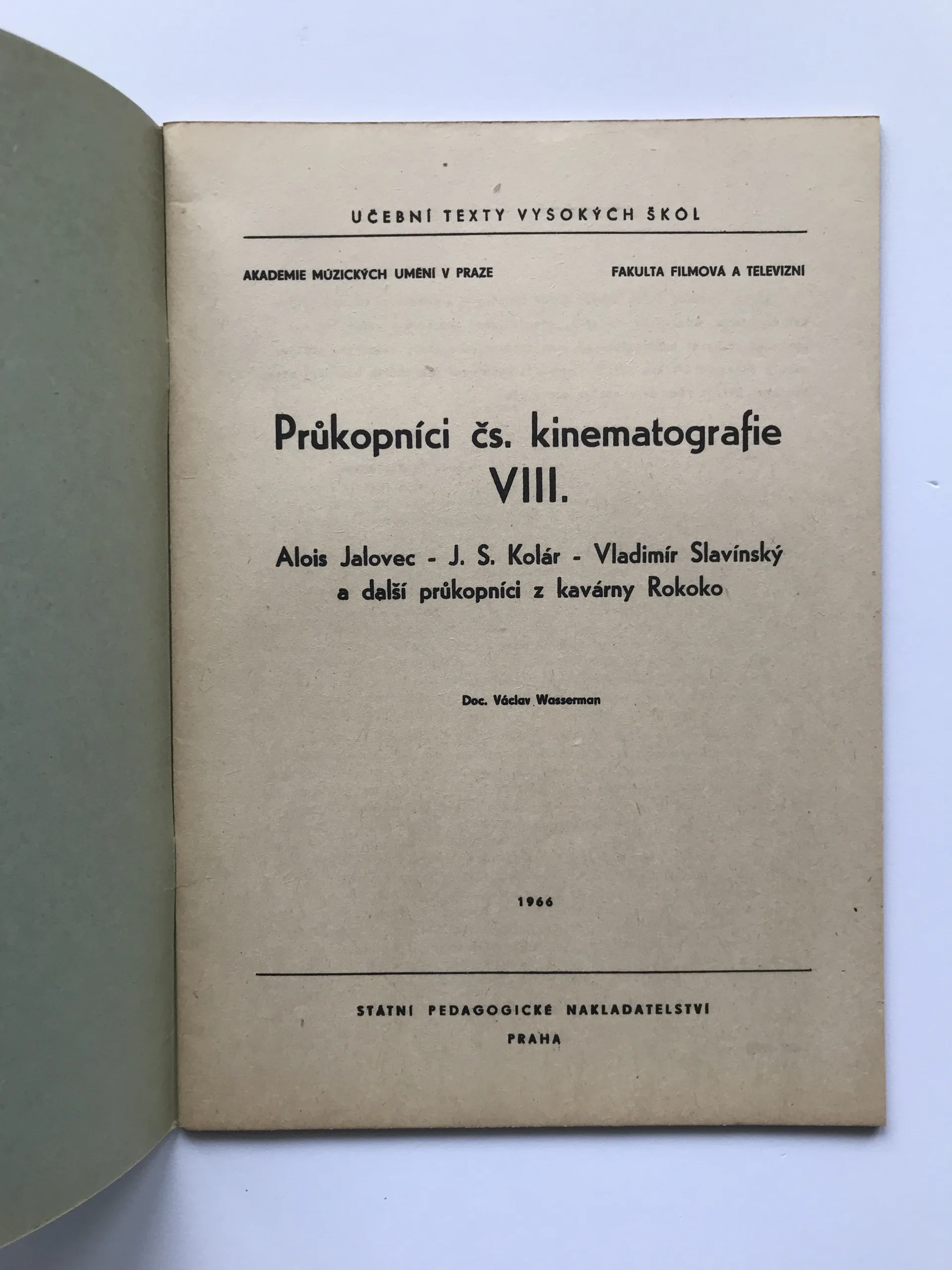 UČEBNÍ TEXTY VYSOKÝCH ŠKOL

AKADEMIE MÚZICKÝCH UMĚNÍ V PRAZE

FAKULTA FILMOVÁ A TELEVIZNÍ

Průkopníci čs. kinematografie VIII.

Alois Jalovec - J. S. Kolár - Vladimír Slavínský a další průkopníci z kavárny Rokoko

Doc. Václav Wasserman

1966

STÁTNÍ PEDAGOGICKÉ NAKLADATELSTVÍ

PRAHA